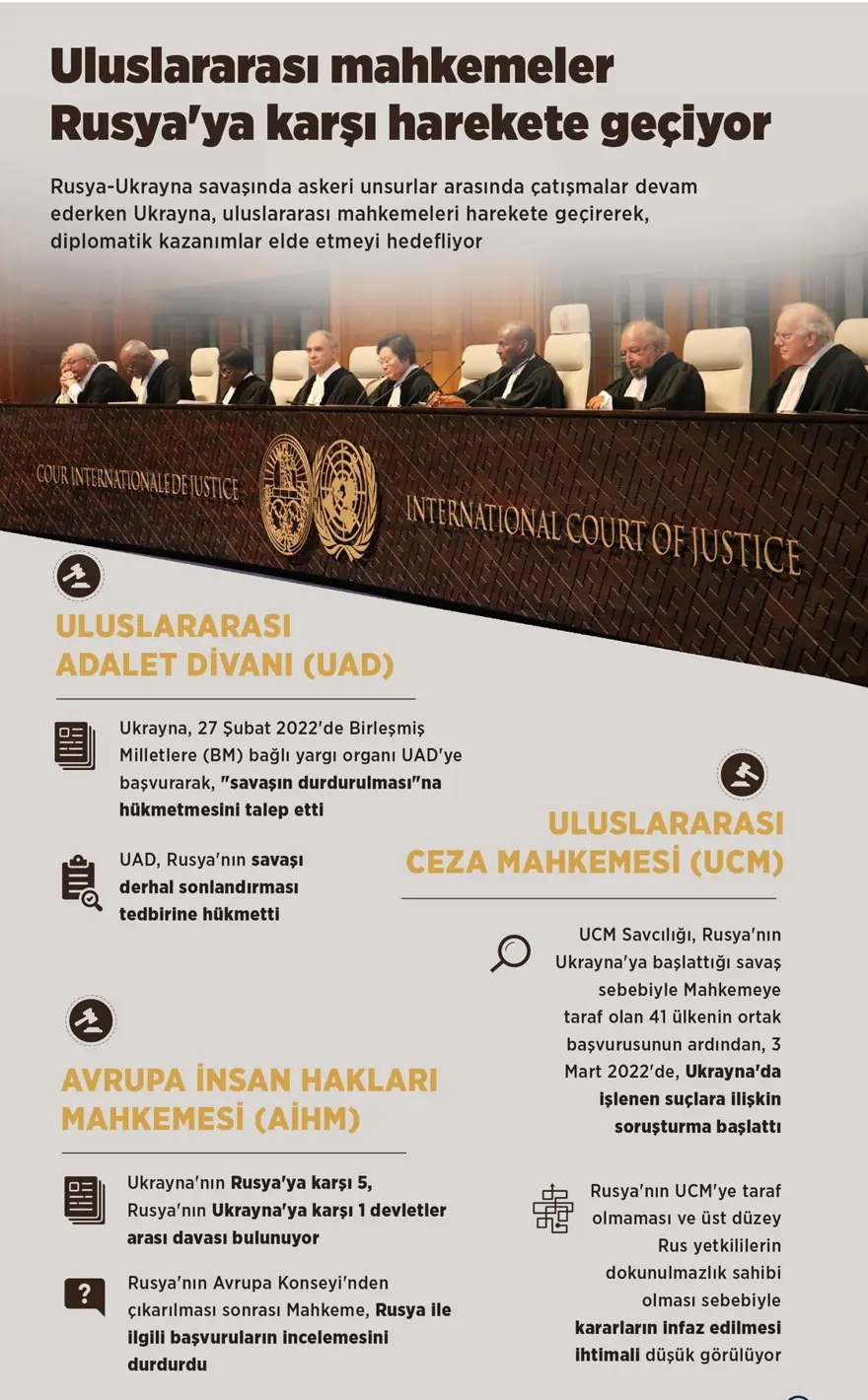 Uluslararası mahkemeler Rusya'ya karşı harekete geçiyor

Rusya-Ukrayna savaşında askeri unsurlar arasında çatışmalar devam ederken Ukrayna, uluslararası mahkemeleri harekete geçirerek, diplomatik kazanımlar elde etmeyi hedefliyor

COUR INTERNATIONALE DE JUSTICE

INTERNATIONAL COURT OF JUSTICE

ULUSLARARASI ADALET DİVANI (UAD)

Ukrayna, 27 Şubat 2022'de Birleşmiş Milletlere (BM) bağlı yargı organı UAD'ye başvurarak, "savaşın durdurulması"na hükmetmesini talep etti

UAD, Rusya'nın savaşı derhal sonlandırması tedbirine hükmetti

AVRUPA İNSAN HAKLARI MAHKEMESİ (AİHM)

Ukrayna'nın Rusya'ya karşı 5, Rusya'nın Ukrayna'ya karşı 1 devletler arası davası bulunuyor

Rusya'nın Avrupa Konseyi'nden çıkarılması sonrası Mahkeme, Rusya ile ilgili başvuruların incelemesini durdurdu

ULUSLARARASI CEZA MAHKEMESİ (UCM)

UCM Savcılığı, Rusya'nın Ukrayna'ya başlattığı savaş sebebiyle Mahkemeye taraf olan 41 ülkenin ortak başvurusunun ardından, 3 Mart 2022'de, Ukrayna'da işlenen suçlara ilişkin soruşturma başlattı

Rusya'nın UCM'ye taraf olmaması ve üst düzey Rus yetkililerin dokunulmazlık sahibi olması sebebiyle kararların infaz edilmesi ihtimali düşük görülüyor